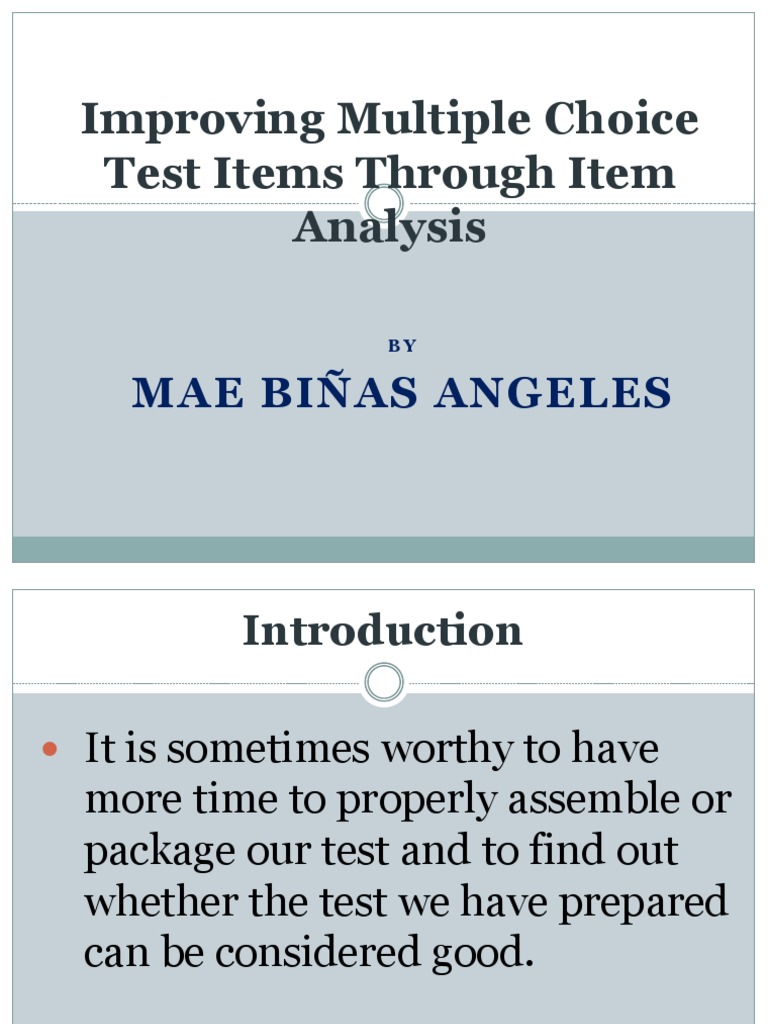 Improving Multiple Choice Test Items Through Item Analysis

BY

MAE BIÑAS ANGELES

Introduction

• It is sometimes worthy to have more time to properly assemble or package our test and to find out whether the test we have prepared can be considered good.